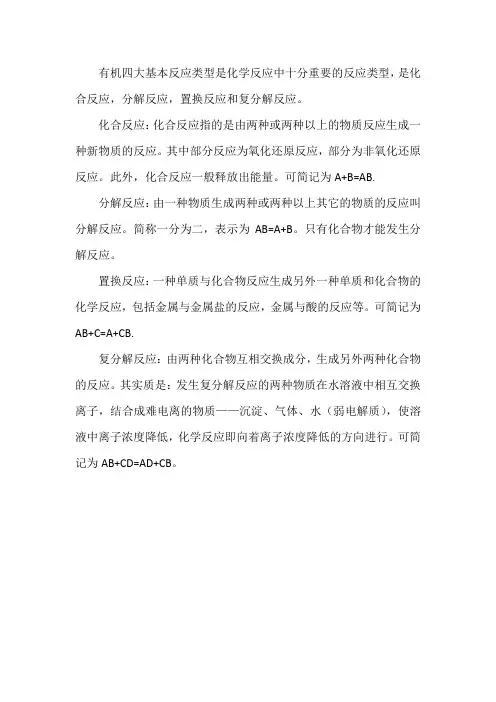 有机四大基本反应类型是化学反应中十分重要的反应类型，是化合反应，分解反应，置换反应和复分解反应。

化合反应：化合反应指的是由两种或两种以上的物质反应生成一种新物质的反应。其中部分反应为氧化还原反应，部分为非氧化还原反应。此外，化合反应一般释放出能量。可简记为 A+B=AB.

分解反应：由一种物质生成两种或两种以上其它的物质的反应叫分解反应。简称一分为二，表示为 AB=A+B。只有化合物才能发生分解反应。

置换反应：一种单质与化合物反应生成另外一种单质和化合物的化学反应，包括金属与金属盐的反应，金属与酸的反应等。可简记为 AB+C=A+CB.

复分解反应：由两种化合物互相交换成分，生成另外两种化合物的反应。其实质是：发生复分解反应的两种物质在水溶液中相互交换离子，结合成难电离的物质——沉淀、气体、水（弱电解质），使溶液中离子浓度降低，化学反应即向着离子浓度降低的方向进行。可简记为 AB+CD=AD+CB。